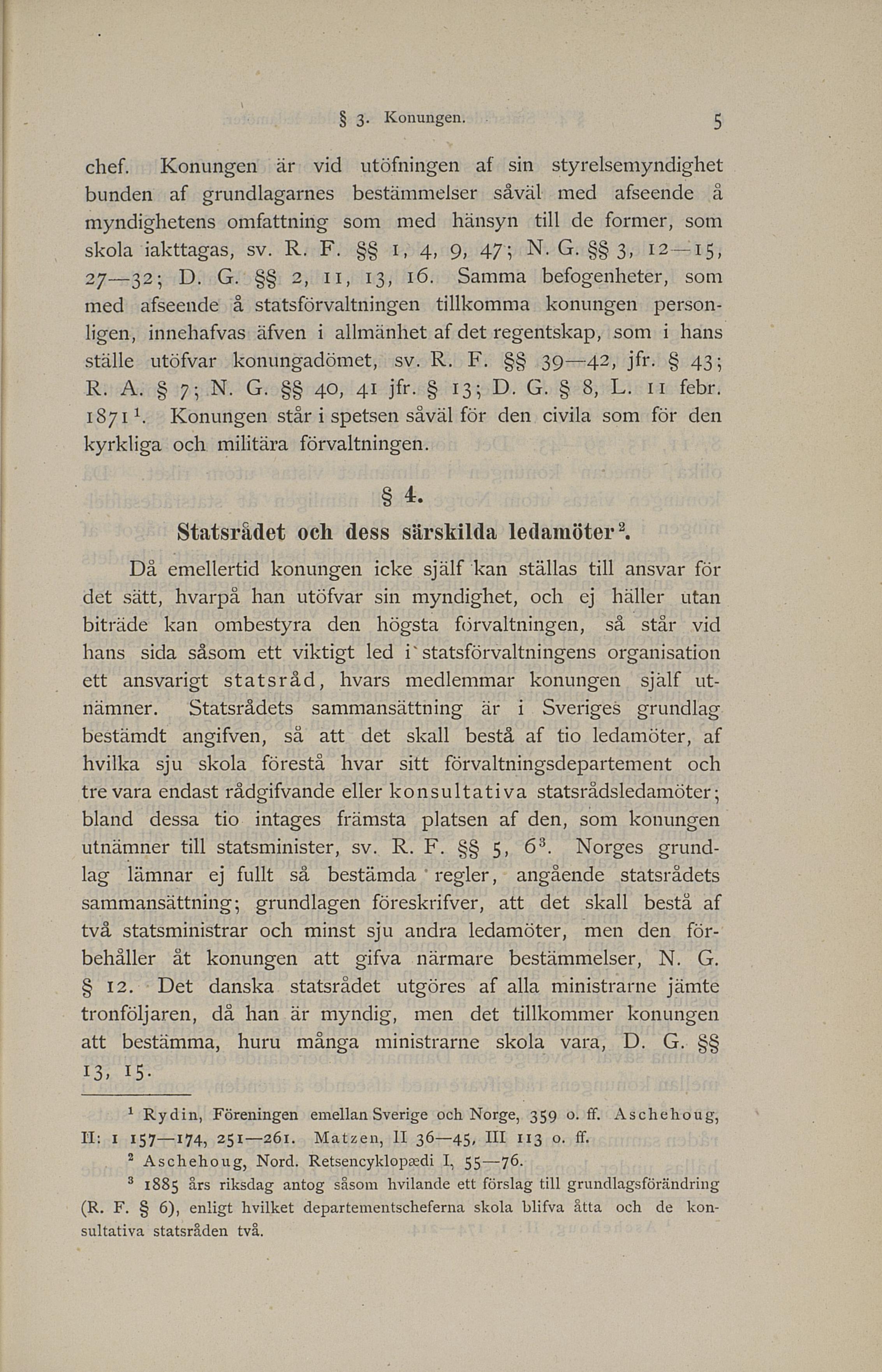 § 3. Konungen. 5

chef. Konungen är vid utöfningen af sin styrelsemyndighet bunden af grundlagarnes bestämmelser såväl med afseende å myndighetens omfattning som med hänsyn till de former, som skola iakttagas, sv. R. F. §§ 1, 4, 9, 47; N. G. §§ 3, 12—15, 27—32; D. G. §§ 2, 11, 13, 16. Samma befogenheter, som med afseende å statsförvaltningen tillkomma konungen personligen, innehafvas äfven i allmänhet af det regentskap, som i hans ställe utöfvar konungadömet, sv. R. F. §§ 39—42, jfr. § 43; R. A. § 7; N. G. §§ 40, 41 jfr. § 13; D. G. § 8, L. 11 febr. 1871$^1$. Konungen står i spetsen såväl för den civila som för den kyrkliga och militära förvaltningen.

§ 4.
Statsrådet och dess särskilda ledamöter$^2$.

Då emellertid konungen icke själf kan ställas till ansvar för det sätt, hvarpå han utöfvar sin myndighet, och ej häller utan biträde kan ombestyra den högsta förvaltningen, så står vid hans sida såsom ett viktigt led i statsförvaltningens organisation ett ansvarigt statsråd, hvars medlemmar konungen själf utnämner. Statsrådets sammansättning är i Sveriges grundlag bestämdt angifven, så att det skall bestå af tio ledamöter, af hvilka sju skola förestå hvar sitt förvaltningsdepartement och tre vara endast rådgifvande eller konsultativa statsrådsledamöter; bland dessa tio intages främsta platsen af den, som konungen utnämner till statsminister, sv. R. F. §§ 5, 6$^3$. Norges grundlag lämnar ej fullt så bestämda regler, angående statsrådets sammansättning; grundlagen föreskrifver, att det skall bestå af två statsministrar och minst sju andra ledamöter, men den förbehåller åt konungen att gifva närmare bestämmelser, N. G. § 12. Det danska statsrådet utgöres af alla ministrarne jämte tronföljaren, då han är myndig, men det tillkommer konungen att bestämma, huru många ministrarne skola vara, D. G. §§ 13, 15.

$^1$ Rydin, Föreningen emellan Sverige och Norge, 359 o. ff. Aschehoug, II: 1 157—174, 251—261. Matzen, II 36—45, III 113 o. ff.
$^2$ Aschehoug, Nord. Retsencyklopædi I, 55—76.
$^3$ 1885 års riksdag antog såsom hvilande ett förslag till grundlagsförändring (R. F. § 6), enligt hvilket departementscheferna skola blifva åtta och de konsultativa statsråden två.